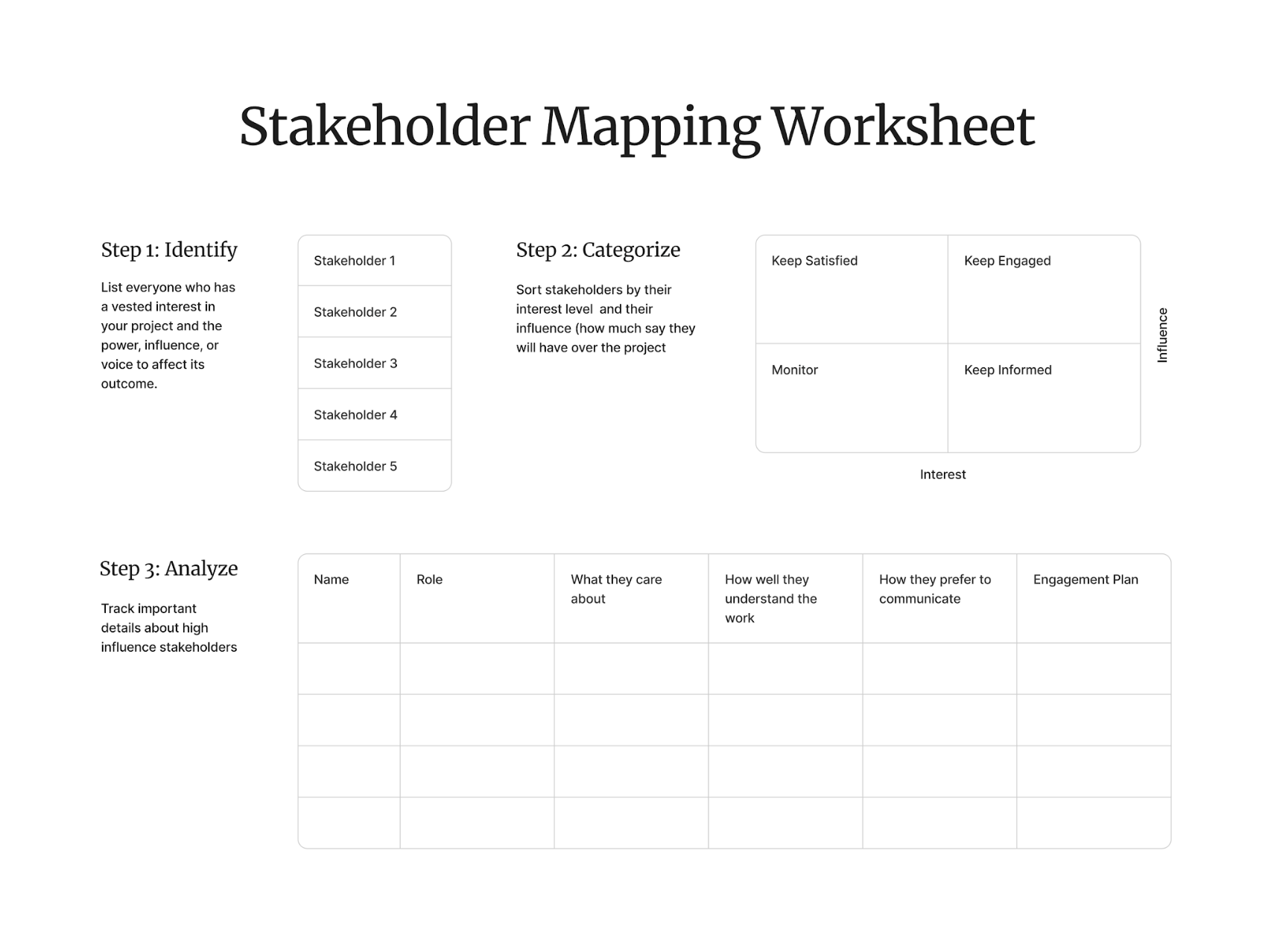 Stakeholder Mapping Worksheet

Step 1: Identify

List everyone who has a vested interest in your project and the power, influence, or voice to affect its outcome.

| Stakeholder 1 |
|---|
| Stakeholder 2 |
| Stakeholder 3 |
| Stakeholder 4 |
| Stakeholder 5 |

Step 2: Categorize

Sort stakeholders by their interest level and their influence (how much say they will have over the project

| Keep Satisfied | Keep Engaged |
|---|---|
| Monitor | Keep Informed |

Influence

Interest

Step 3: Analyze

Track important details about high influence stakeholders

| Name | Role | What they care about | How well they understand the work | How they prefer to communicate | Engagement Plan |
|---|---|---|---|---|---|
| | | | | | |
| | | | | | |
| | | | | | |
| | | | | | |